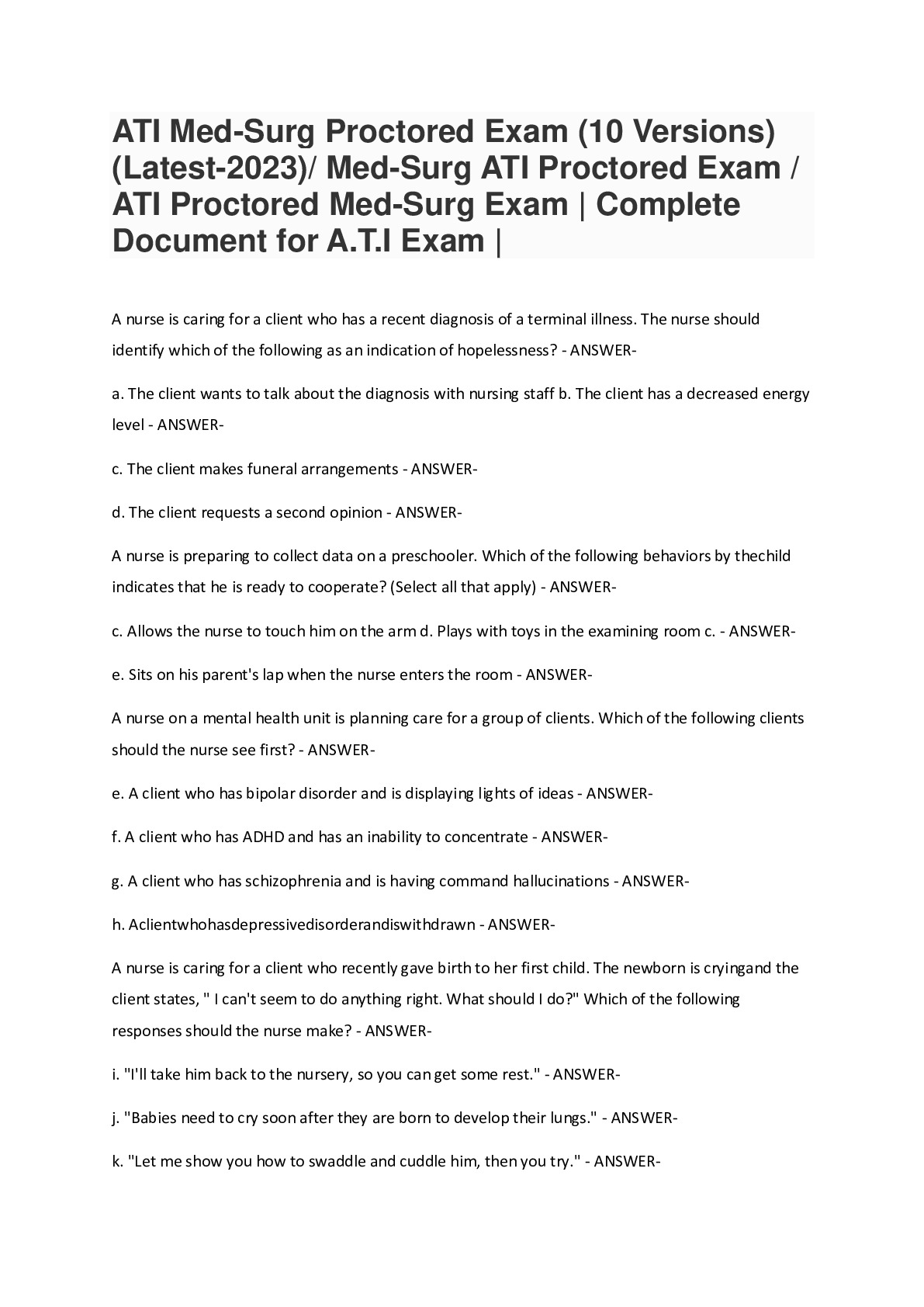 ATI Med-Surg Proctored Exam (10 Versions) (Latest-2023)/ Med-Surg ATI Proctored Exam / ATI Proctored Med-Surg Exam | Complete Document for A.T.I Exam |

A nurse is caring for a client who has a recent diagnosis of a terminal illness. The nurse should identify which of the following as an indication of hopelessness? - ANSWER-

a. The client wants to talk about the diagnosis with nursing staff b. The client has a decreased energy level - ANSWER-

c. The client makes funeral arrangements - ANSWER-

d. The client requests a second opinion - ANSWER-

A nurse is preparing to collect data on a preschooler. Which of the following behaviors by thechild indicates that he is ready to cooperate? (Select all that apply) - ANSWER-

c. Allows the nurse to touch him on the arm d. Plays with toys in the examining room c. - ANSWER-

e. Sits on his parent's lap when the nurse enters the room - ANSWER-

A nurse on a mental health unit is planning care for a group of clients. Which of the following clients should the nurse see first? - ANSWER-

e. A client who has bipolar disorder and is displaying lights of ideas - ANSWER-

f. A client who has ADHD and has an inability to concentrate - ANSWER-

g. A client who has schizophrenia and is having command hallucinations - ANSWER-

h. Aclientwhohasdepressivedisorderandiswithdrawn - ANSWER-

A nurse is caring for a client who recently gave birth to her first child. The newborn is cryingand the client states, " I can't seem to do anything right. What should I do?" Which of the following responses should the nurse make? - ANSWER-

i. "I'll take him back to the nursery, so you can get some rest." - ANSWER-

j. "Babies need to cry soon after they are born to develop their lungs." - ANSWER-

k. "Let me show you how to swaddle and cuddle him, then you try." - ANSWER-